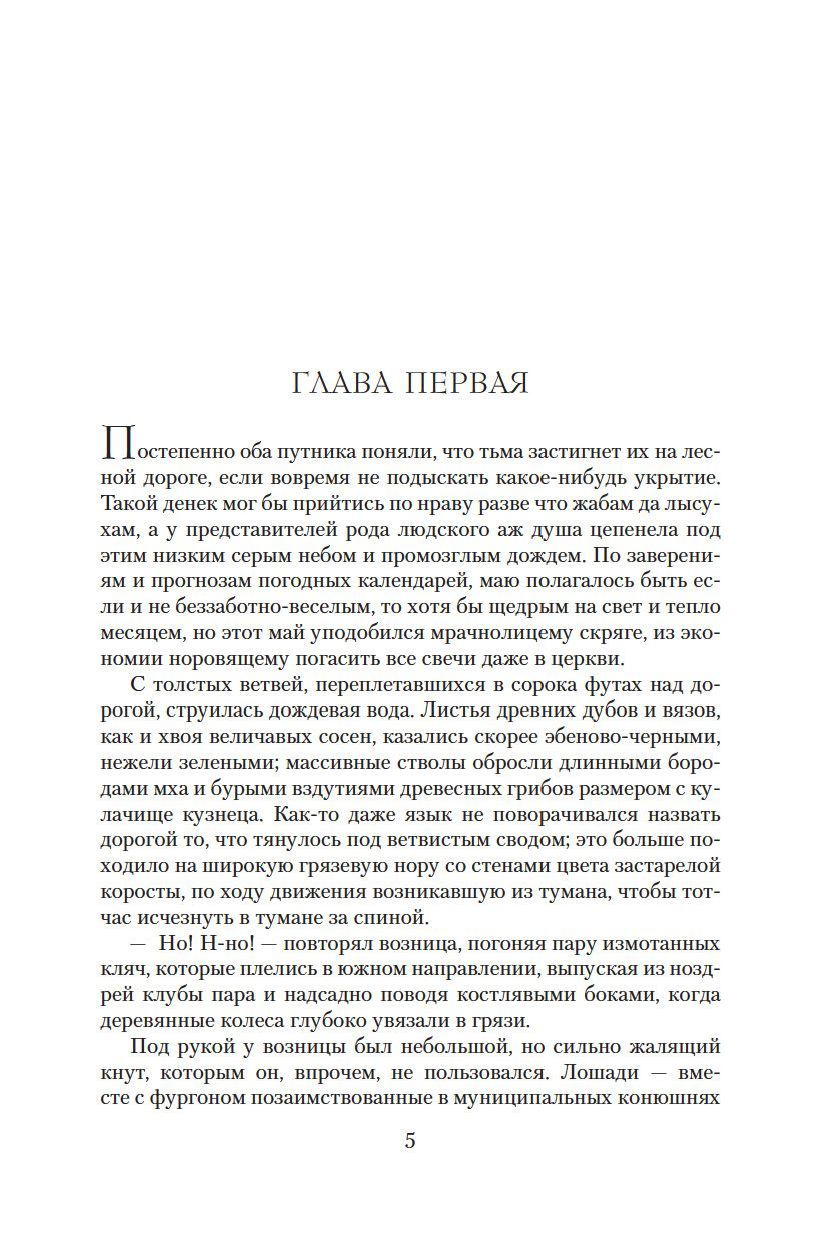 ГЛАВА ПЕРВАЯ

Постепенно оба путника поняли, что тьма застигнет их на лесной дороге, если вовремя не подыскать какое-нибудь укрытие. Такой денек мог бы прийтись по нраву разве что жабам да лысухам, а у представителей рода людского аж душа цепенела под этим низким серым небом и промозглым дождем. По заверениям и прогнозам погодных календарей, маю полагалось быть если и не беззаботно-веселым, то хотя бы щедрым на свет и тепло месяцем, но этот май уподобился мрачнолицему скряге, из экономии норовящему погасить все свечи даже в церкви.

С толстых ветвей, переплетавшихся в сорока футах над дорогой, струилась дождевая вода. Листья древних дубов и вязов, как и хвоя величавых сосен, казались скорее эбеново-черными, нежели зелеными; массивные стволы обросли длинными бородами мха и бурыми вздутиями древесных грибов размером с кулачище кузнеца. Как-то даже язык не поворачивался назвать дорогой то, что тянулось под ветвистым сводом; это больше походило на широкую грязевую нору со стенами цвета застарелой коросты, по ходу движения возникавшую из тумана, чтобы тотчас исчезнуть в тумане за спиной.

— Но! Н-но! — повторял возница, погоняя пару измотанных кляч, которые плелись в южном направлении, выпуская из ноздрей клубы пара и надсадно поводя костлявыми боками, когда деревянные колеса глубоко увязали в грязи.

Под рукой у возницы был небольшой, но сильно жалящий кнут, которым он, впрочем, не пользовался. Лошади — вместе с фургоном позаимствованные в муниципальных конюшнях

5